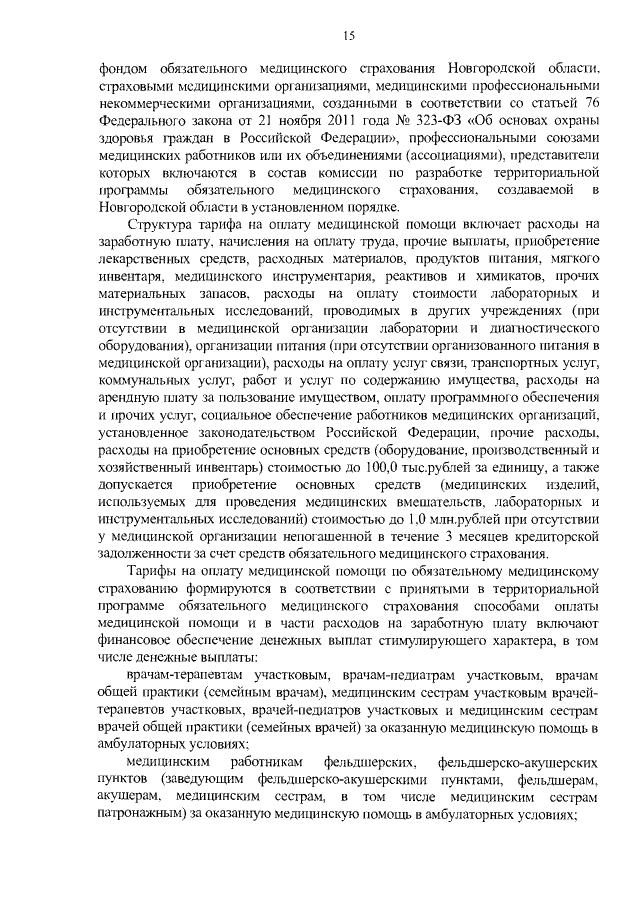 15

фондом обязательного медицинского страхования Новгородской области, страховыми медицинскими организациями, медицинскими профессиональными некоммерческими организациями, созданными в соответствии со статьей 76 Федерального закона от 21 ноября 2011 года № 323-ФЗ «Об основах охраны здоровья граждан в Российской Федерации», профессиональными союзами медицинских работников или их объединениями (ассоциациями), представители которых включаются в состав комиссии по разработке территориальной программы обязательного медицинского страхования, создаваемой в Новгородской области в установленном порядке.

Структура тарифа на оплату медицинской помощи включает расходы на заработную плату, начисления на оплату труда, прочие выплаты, приобретение лекарственных средств, расходных материалов, продуктов питания, мягкого инвентаря, медицинского инструментария, реактивов и химикатов, прочих материальных запасов, расходы на оплату стоимости лабораторных и инструментальных исследований, проводимых в других учреждениях (при отсутствии в медицинской организации лаборатории и диагностического оборудования), организации питания (при отсутствии организованного питания в медицинской организации), расходы на оплату услуг связи, транспортных услуг, коммунальных услуг, работ и услуг по содержанию имущества, расходы на арендную плату за пользование имуществом, оплату программного обеспечения и прочих услуг, социальное обеспечение работников медицинских организаций, установленное законодательством Российской Федерации, прочие расходы, расходы на приобретение основных средств (оборудование, производственный и хозяйственный инвентарь) стоимостью до 100,0 тыс.рублей за единицу, а также допускается приобретение основных средств (медицинских изделий, используемых для проведения медицинских вмешательств, лабораторных и инструментальных исследований) стоимостью до 1,0 млн.рублей при отсутствии у медицинской организации непогашенной в течение 3 месяцев кредиторской задолженности за счет средств обязательного медицинского страхования.

Тарифы на оплату медицинской помощи по обязательному медицинскому страхованию формируются в соответствии с принятыми в территориальной программе обязательного медицинского страхования способами оплаты медицинской помощи и в части расходов на заработную плату включают финансовое обеспечение денежных выплат стимулирующего характера, в том числе денежные выплаты:

врачам-терапевтам участковым, врачам-педиатрам участковым, врачам общей практики (семейным врачам), медицинским сестрам участковым врачей-терапевтов участковых, врачей-педиатров участковых и медицинским сестрам врачей общей практики (семейных врачей) за оказанную медицинскую помощь в амбулаторных условиях;

медицинским работникам фельдшерских, фельдшерско-акушерских пунктов (заведующим фельдшерско-акушерскими пунктами, фельдшерам, акушерам, медицинским сестрам, в том числе медицинским сестрам патронажным) за оказанную медицинскую помощь в амбулаторных условиях;